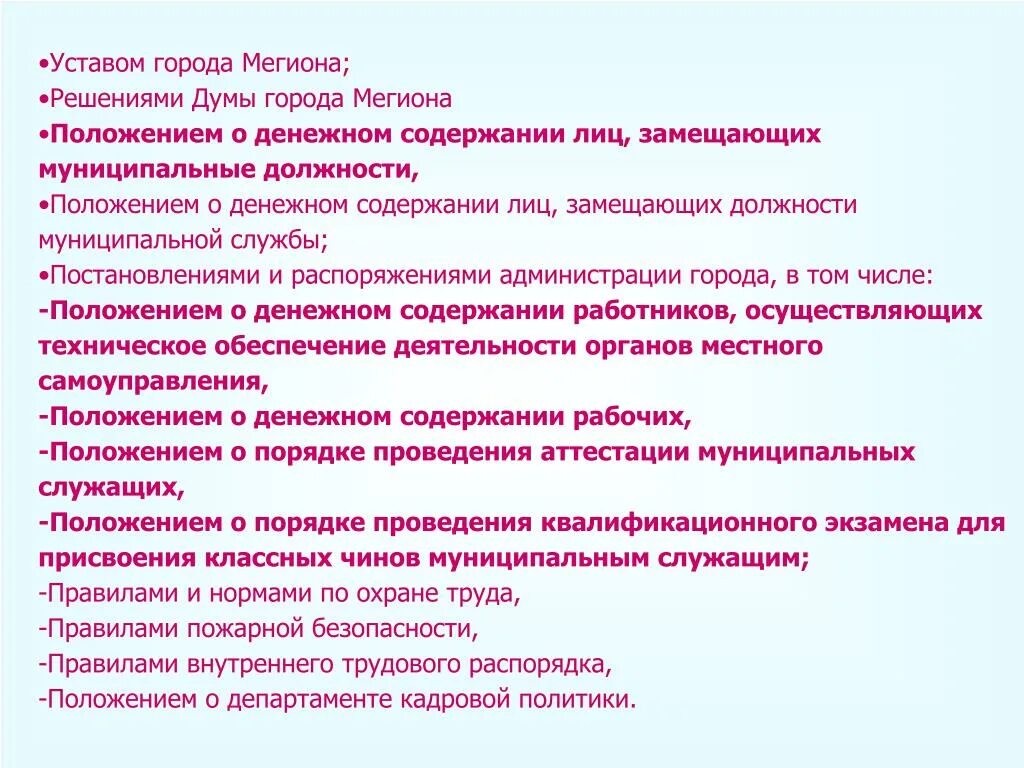 •Уставом города Мегиона;
•Решениями Думы города Мегиона
•Положением о денежном содержании лиц, замещающих муниципальные должности,
•Положением о денежном содержании лиц, замещающих должности муниципальной службы;
•Постановлениями и распоряжениями администрации города, в том числе:
-Положением о денежном содержании работников, осуществляющих техническое обеспечение деятельности органов местного самоуправления,
-Положением о денежном содержании рабочих,
-Положением о порядке проведения аттестации муниципальных служащих,
-Положением о порядке проведения квалификационного экзамена для присвоения классных чинов муниципальным служащим;
-Правилами и нормами по охране труда,
-Правилами пожарной безопасности,
-Правилами внутреннего трудового распорядка,
-Положением о департаменте кадровой политики.